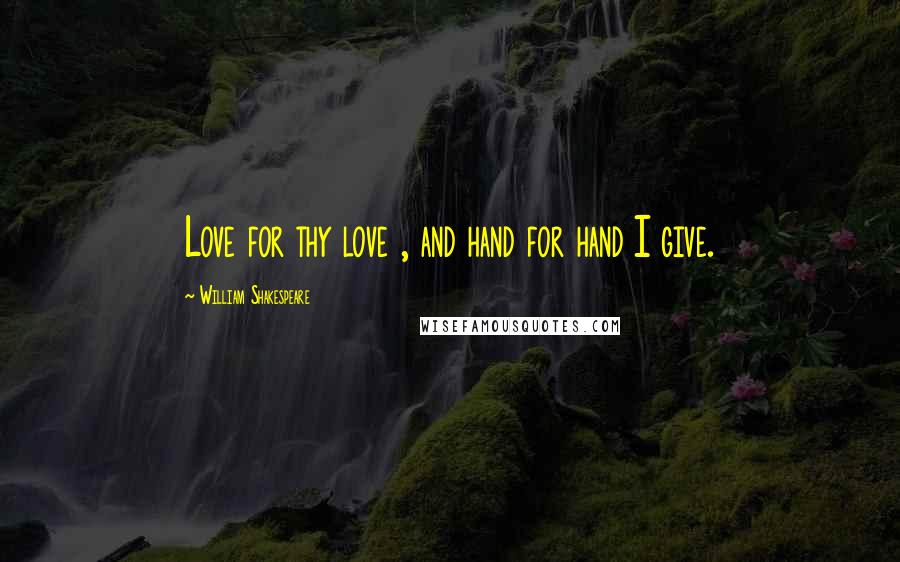 Love for thy love , and hand for hand I give.

~ William Shakespeare

WISEFAMOUSQUOTES.COM